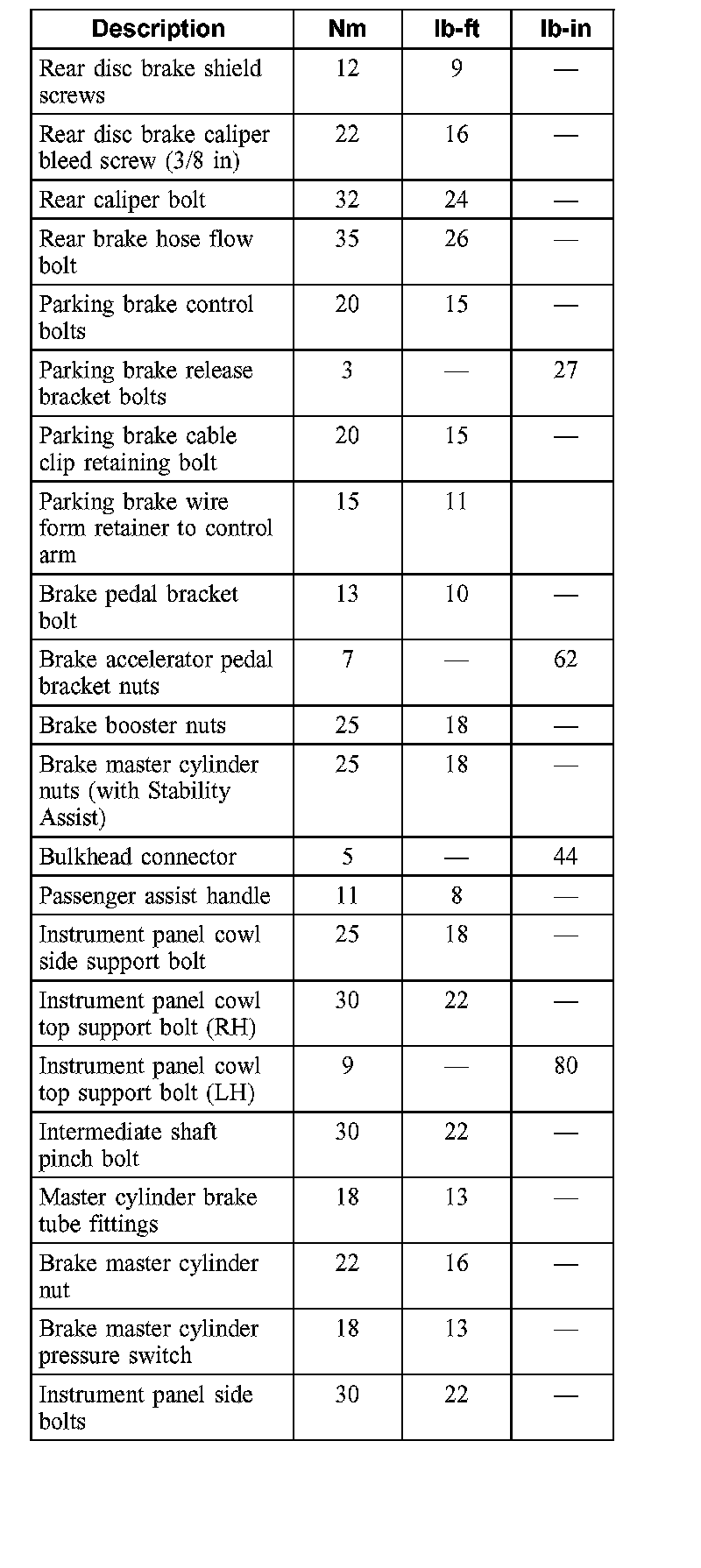 | Description | Nm | lb-ft | lb-in |
|---|---|---|---|
| Rear disc brake shield screws | 12 | 9 | — |
| Rear disc brake caliper bleed screw (3/8 in) | 22 | 16 | — |
| Rear caliper bolt | 32 | 24 | — |
| Rear brake hose flow bolt | 35 | 26 | — |
| Parking brake control bolts | 20 | 15 | — |
| Parking brake release bracket bolts | 3 | — | 27 |
| Parking brake cable clip retaining bolt | 20 | 15 | — |
| Parking brake wire form retainer to control arm | 15 | 11 | |
| Brake pedal bracket bolt | 13 | 10 | — |
| Brake accelerator pedal bracket nuts | 7 | — | 62 |
| Brake booster nuts | 25 | 18 | — |
| Brake master cylinder nuts (with Stability Assist) | 25 | 18 | — |
| Bulkhead connector | 5 | — | 44 |
| Passenger assist handle | 11 | 8 | — |
| Instrument panel cowl side support bolt | 25 | 18 | — |
| Instrument panel cowl top support bolt (RH) | 30 | 22 | — |
| Instrument panel cowl top support bolt (LH) | 9 | — | 80 |
| Intermediate shaft pinch bolt | 30 | 22 | — |
| Master cylinder brake tube fittings | 18 | 13 | — |
| Brake master cylinder nut | 22 | 16 | — |
| Brake master cylinder pressure switch | 18 | 13 | — |
| Instrument panel side bolts | 30 | 22 | — |